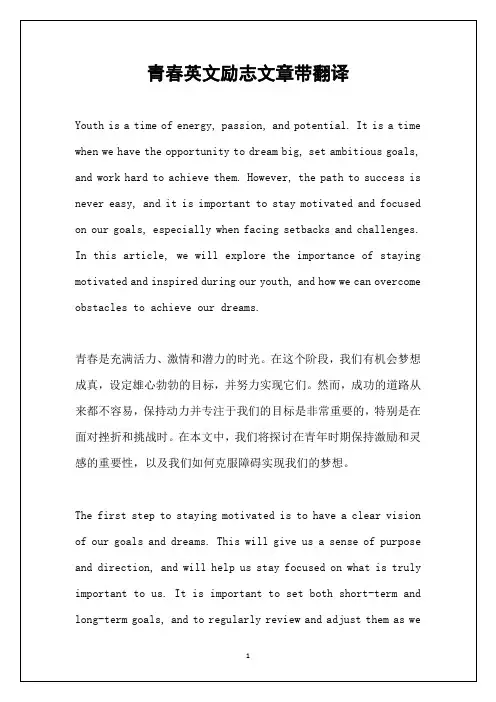 青春英文励志文章带翻译

Youth is a time of energy, passion, and potential. It is a time when we have the opportunity to dream big, set ambitious goals, and work hard to achieve them. However, the path to success is never easy, and it is important to stay motivated and focused on our goals, especially when facing setbacks and challenges. In this article, we will explore the importance of staying motivated and inspired during our youth, and how we can overcome obstacles to achieve our dreams.

青春是充满活力、激情和潜力的时光。在这个阶段，我们有机会梦想成真，设定雄心勃勃的目标，并努力实现它们。然而，成功的道路从来都不容易，保持动力并专注于我们的目标是非常重要的，特别是在面对挫折和挑战时。在本文中，我们将探讨在青年时期保持激励和灵感的重要性，以及我们如何克服障碍实现我们的梦想。

The first step to staying motivated is to have a clear vision of our goals and dreams. This will give us a sense of purpose and direction, and will help us stay focused on what is truly important to us. It is important to set both short-term and long-term goals, and to regularly review and adjust them as we

1